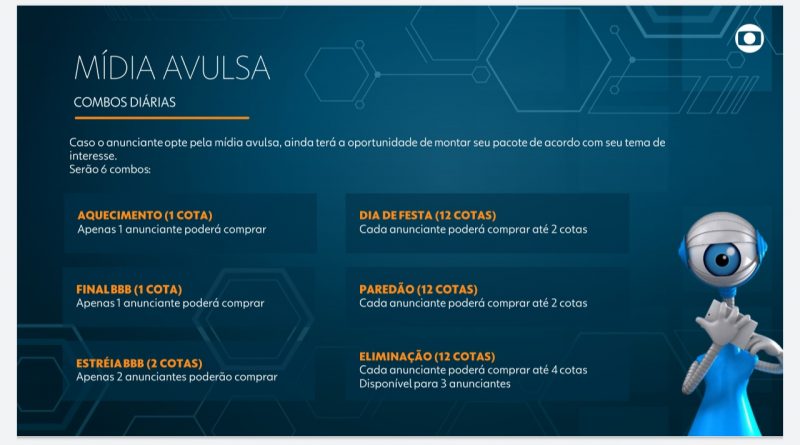 MÍDIA AVULSA

COMBOS DIÁRIAS

Caso o anunciante opte pela mídia avulsa, ainda terá a oportunidade de montar seu pacote de acordo com seu tema de interesse.
Serão 6 combos:

AQUECIMENTO (1 COTA)
Apenas 1 anunciante poderá comprar

FINAL BBB (1 COTA)
Apenas 1 anunciante poderá comprar

ESTRÉIA BBB (2 COTAS)
Apenas 2 anunciantes poderão comprar

DIA DE FESTA (12 COTAS)
Cada anunciante poderá comprar até 2 cotas

PAREDÃO (12 COTAS)
Cada anunciante poderá comprar até 2 cotas

ELIMINAÇÃO (12 COTAS)
Cada anunciante poderá comprar até 4 cotas
Disponível para 3 anunciantes